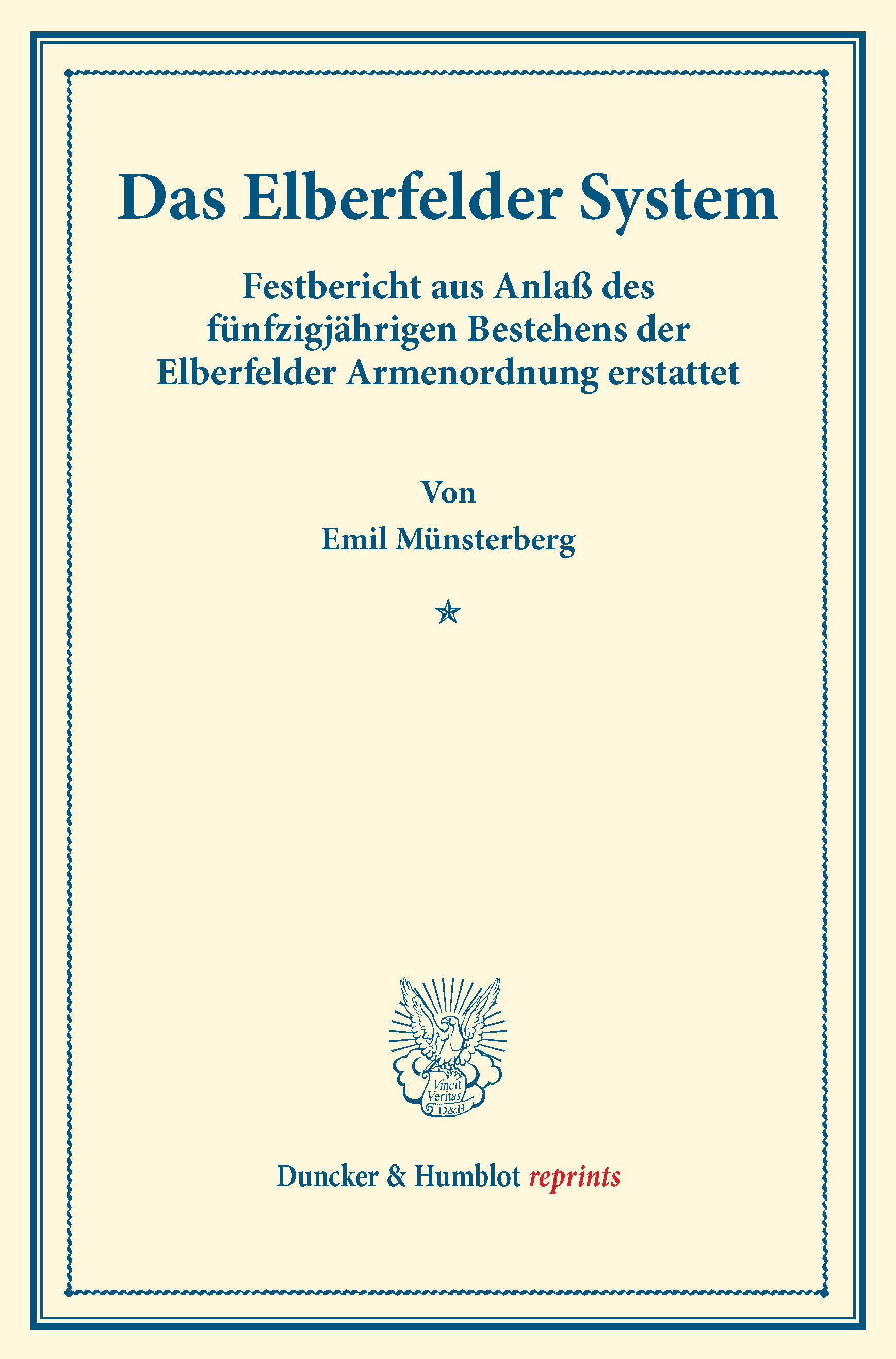 Das Elberfelder System

Festbericht aus Anlaß des fünfzigjährigen Bestehens der Elberfelder Armenordnung erstattet

Von

Emil Münsterberg

Vincit Veritas D&H

Duncker & Humblot reprints